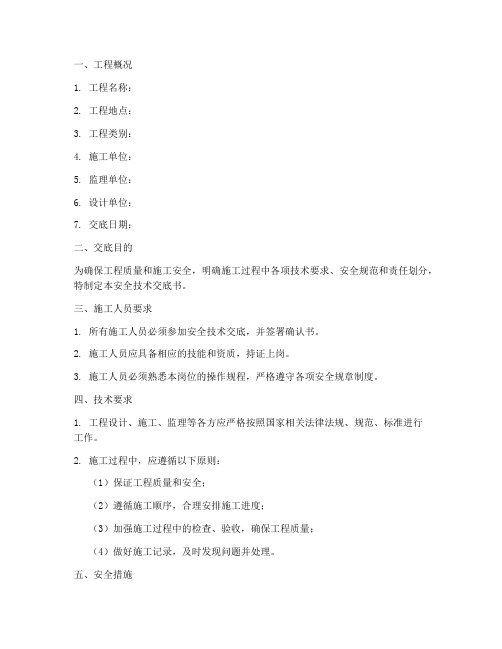 一、工程概况

1. 工程名称：

2. 工程地点：

3. 工程类别：

4. 施工单位：

5. 监理单位：

6. 设计单位：

7. 交底日期：

二、交底目的

为确保工程质量和施工安全，明确施工过程中各项技术要求、安全规范和责任划分，特制定本安全技术交底书。

三、施工人员要求

1. 所有施工人员必须参加安全技术交底，并签署确认书。

2. 施工人员应具备相应的技能和资质，持证上岗。

3. 施工人员必须熟悉本岗位的操作规程，严格遵守各项安全规章制度。

四、技术要求

1. 工程设计、施工、监理等各方应严格按照国家相关法律法规、规范、标准进行工作。

2. 施工过程中，应遵循以下原则：

（1）保证工程质量和安全；

（2）遵循施工顺序，合理安排施工进度；

（3）加强施工过程中的检查、验收，确保工程质量；

（4）做好施工记录，及时发现问题并处理。

五、安全措施